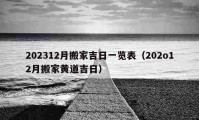 202312月搬家吉日一览表（202o12月搬家黄道吉日）